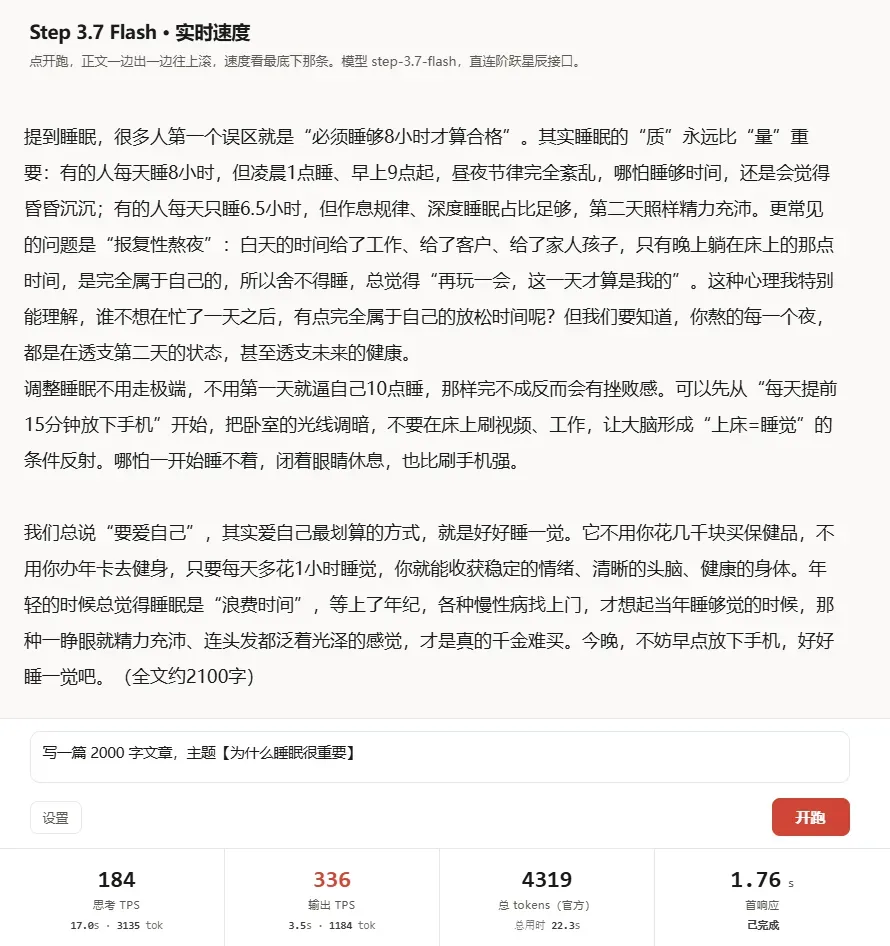 Step 3.7 Flash • 实时速度

点开跑，正文一边出一边往上滚，速度看最底下那条。模型 step-3.7-flash，直连阶跃星辰接口。

提到睡眠，很多人第一个误区就是“必须睡够8小时才算合格”。其实睡眠的“质”永远比“量”重要：有的人每天睡8小时，但凌晨1点睡、早上9点起，昼夜节律完全紊乱，哪怕睡够时间，还是会觉得昏昏沉沉；有的人每天只睡6.5小时，但作息规律、深度睡眠占比足够，第二天照样精力充沛。更常见的问题是“报复性熬夜”：白天的时间给了工作、给了客户、给了家人孩子，只有晚上躺在床上的那点时间，是完全属于自己的，所以舍不得睡，总觉得“再玩一会，这一天才算是我的”。这种心理我特别能理解，谁不想在忙了一天之后，有点完全属于自己的放松时间呢？但我们要知道，你熬的每一个夜，都是在透支第二天的状态，甚至透支未来的健康。
调整睡眠不用走极端，不用第一天就逼自己10点睡，那样完不成反而会有挫败感。可以先从“每天提前15分钟放下手机”开始，把卧室的光线调暗，不要在床上刷视频、工作，让大脑形成“上床=睡觉”的条件反射。哪怕一开始睡不着，闭着眼睛休息，也比刷手机强。

我们总说“要爱自己”，其实爱自己最划算的方式，就是好好睡一觉。它不用你花几千块买保健品，不用你办年卡去健身，只要每天多花1小时睡觉，你就能收获稳定的情绪、清晰的头脑、健康的身体。年轻的时候总觉得睡眠是“浪费时间”，等上了年纪，各种慢性病找上门，才想起当年睡够觉的时候，那种一睁眼就精力充沛、连头发都泛着光泽的感觉，才是真的千金难买。今晚，不妨早点放下手机，好好睡一觉吧。（全文约2100字）

写一篇 2000 字文章，主题【为什么睡眠很重要】

设置

开跑

184
思考 TPS
17.0s · 3135 tok

336
输出 TPS
3.5s · 1184 tok

4319
总 tokens（官方）
总用时 22.3s

1.76 s
首响应
已完成